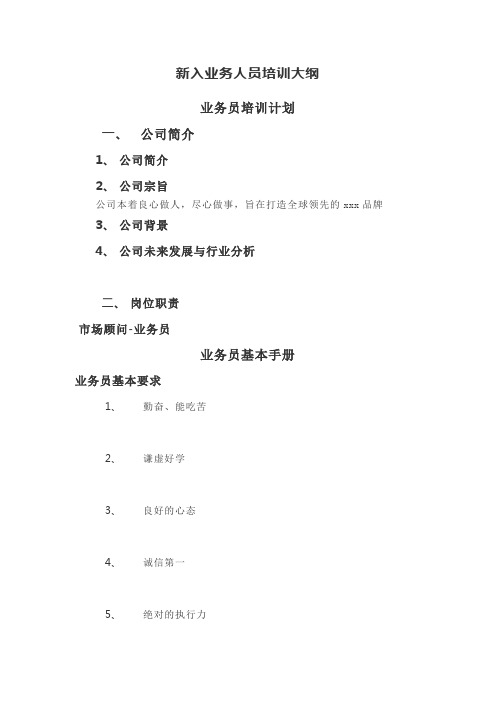 新入业务人员培训大纲

业务员培训计划

一、 公司简介

1、 公司简介

2、 公司宗旨

公司本着良心做人，尽心做事，旨在打造全球领先的 xxx 品牌

3、 公司背景

4、 公司未来发展与行业分析

二、 岗位职责

市场顾问-业务员

业务员基本手册

业务员基本要求

1、 勤奋、能吃苦

2、 谦虚好学

3、 良好的心态

4、 诚信第一

5、 绝对的执行力